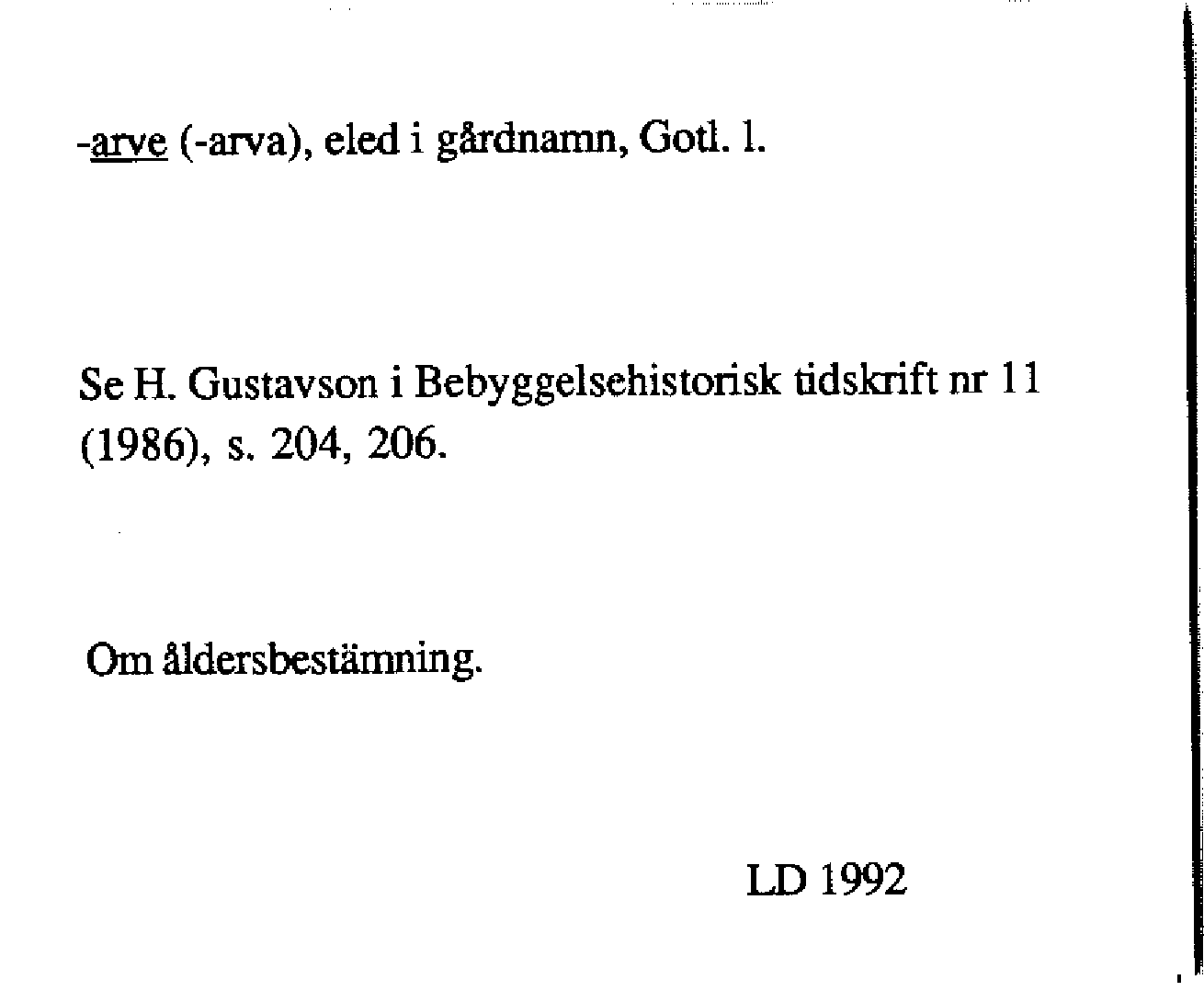 -arve (-arva), eled i gårdnamn, Gotl. l.

Se H. Gustavson i Bebyggelsehistorisk tidskrift nr 11 (1986), s. 204, 206.

Om åldersbestämning.

LD 1992